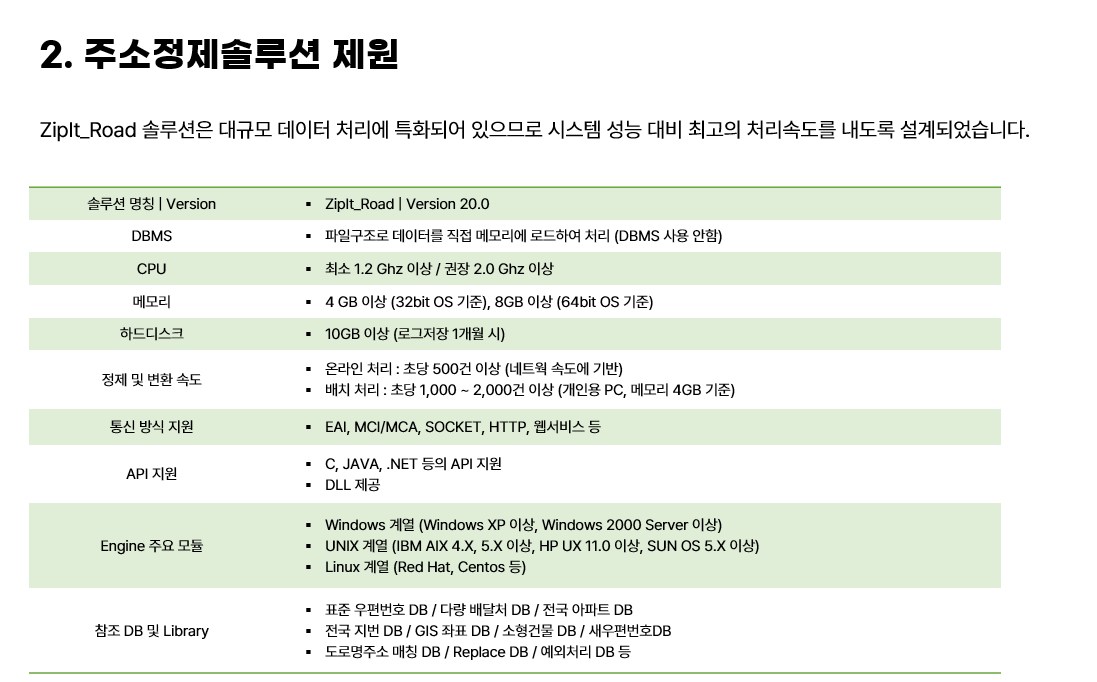 2. 주소정제솔루션 제원

ZipIt_Road 솔루션은 대규모 데이터 처리에 특화되어 있으므로 시스템 성능 대비 최고의 처리속도를 내도록 설계되었습니다.

| 솔루션 명칭 \| Version | ▪ ZipIt_Road \| Version 20.0 |
|---|---|
| DBMS | ▪ 파일구조로 데이터를 직접 메모리에 로드하여 처리 (DBMS 사용 안함) |
| CPU | ▪ 최소 1.2 Ghz 이상 / 권장 2.0 Ghz 이상 |
| 메모리 | ▪ 4 GB 이상 (32bit OS 기준), 8GB 이상 (64bit OS 기준) |
| 하드디스크 | ▪ 10GB 이상 (로그저장 1개월 시) |
| 정제 및 변환 속도 | ▪ 온라인 처리 : 초당 500건 이상 (네트웍 속도에 기반) ▪ 배치 처리 : 초당 1,000 ~ 2,000건 이상 (개인용 PC, 메모리 4GB 기준) |
| 통신 방식 지원 | ▪ EAI, MCI/MCA, SOCKET, HTTP, 웹서비스 등 |
| API 지원 | ▪ C, JAVA, .NET 등의 API 지원 ▪ DLL 제공 |
| Engine 주요 모듈 | ▪ Windows 계열 (Windows XP 이상, Windows 2000 Server 이상) ▪ UNIX 계열 (IBM AIX 4.X, 5.X 이상, HP UX 11.0 이상, SUN OS 5.X 이상) ▪ Linux 계열 (Red Hat, Centos 등) |
| 참조 DB 및 Library | ▪ 표준 우편번호 DB / 다량 배달처 DB / 전국 아파트 DB ▪ 전국 지번 DB / GIS 좌표 DB / 소형건물 DB / 새우편번호DB ▪ 도로명주소 매칭 DB / Replace DB / 예외처리 DB 등 |